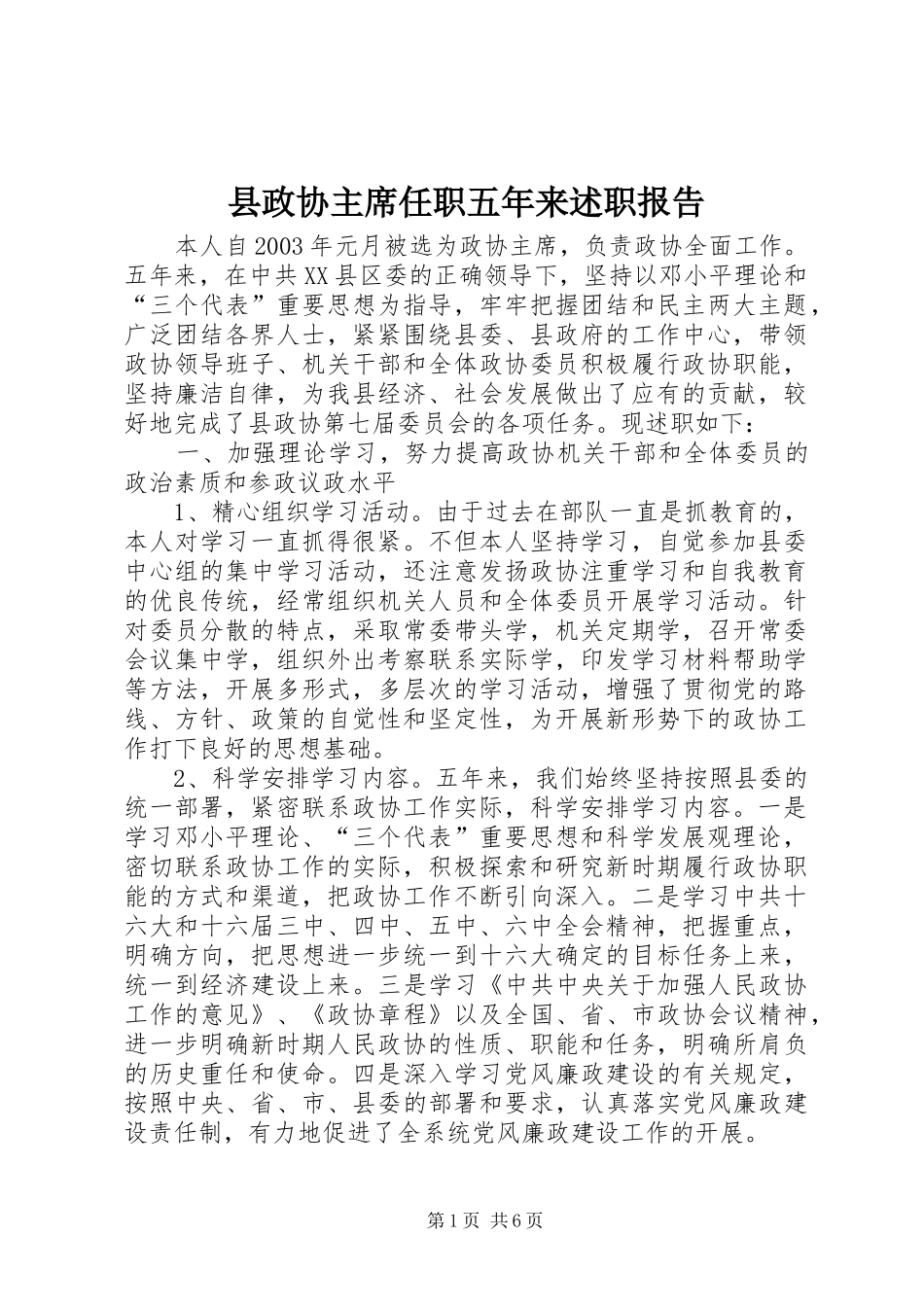 县政协主席任职五年来述职报告

本人自2003年元月被选为政协主席，负责政协全面工作。五年来，在中共XX县区委的正确领导下，坚持以邓小平理论和“三个代表”重要思想为指导，牢牢把握团结和民主两大主题，广泛团结各界人士，紧紧围绕县委、县政府的工作中心，带领政协领导班子、机关干部和全体政协委员积极履行政协职能，坚持廉洁自律，为我县经济、社会发展做出了应有的贡献，较好地完成了县政协第七届委员会的各项任务。现述职如下：

一、加强理论学习，努力提高政协机关干部和全体委员的政治素质和参政议政水平

1、精心组织学习活动。由于过去在部队一直是抓教育的，本人对学习一直抓得很紧。不但本人坚持学习，自觉参加县委中心组的集中学习活动，还注意发扬政协注重学习和自我教育的优良传统，经常组织机关人员和全体委员开展学习活动。针对委员分散的特点，采取常委带头学，机关定期学，召开常委会议集中学，组织外出考察联系实际学，印发学习材料帮助学等方法，开展多形式，多层次的学习活动，增强了贯彻党的路线、方针、政策的自觉性和坚定性，为开展新形势下的政协工作打下良好的思想基础。

2、科学安排学习内容。五年来，我们始终坚持按照县委的统一部署，紧密联系政协工作实际，科学安排学习内容。一是学习邓小平理论、“三个代表”重要思想和科学发展观理论，密切联系政协工作的实际，积极探索和研究新时期履行政协职能的方式和渠道，把政协工作不断引向深入。二是学习中共十六大和十六届三中、四中、五中、六中全会精神，把握重点，明确方向，把思想进一步统一到十六大确定的目标任务上来，统一到经济建设上来。三是学习《中共中央关于加强人民政协工作的意见》、《政协章程》以及全国、省、市政协会议精神，进一步明确新时期人民政协的性质、职能和任务，明确所肩负的历史重任和使命。四是深入学习党风廉政建设的有关规定，按照中央、省、市、县委的部署和要求，认真落实党风廉政建设责任制，有力地促进了全系统党风廉政建设工作的开展。

第1页 共6页